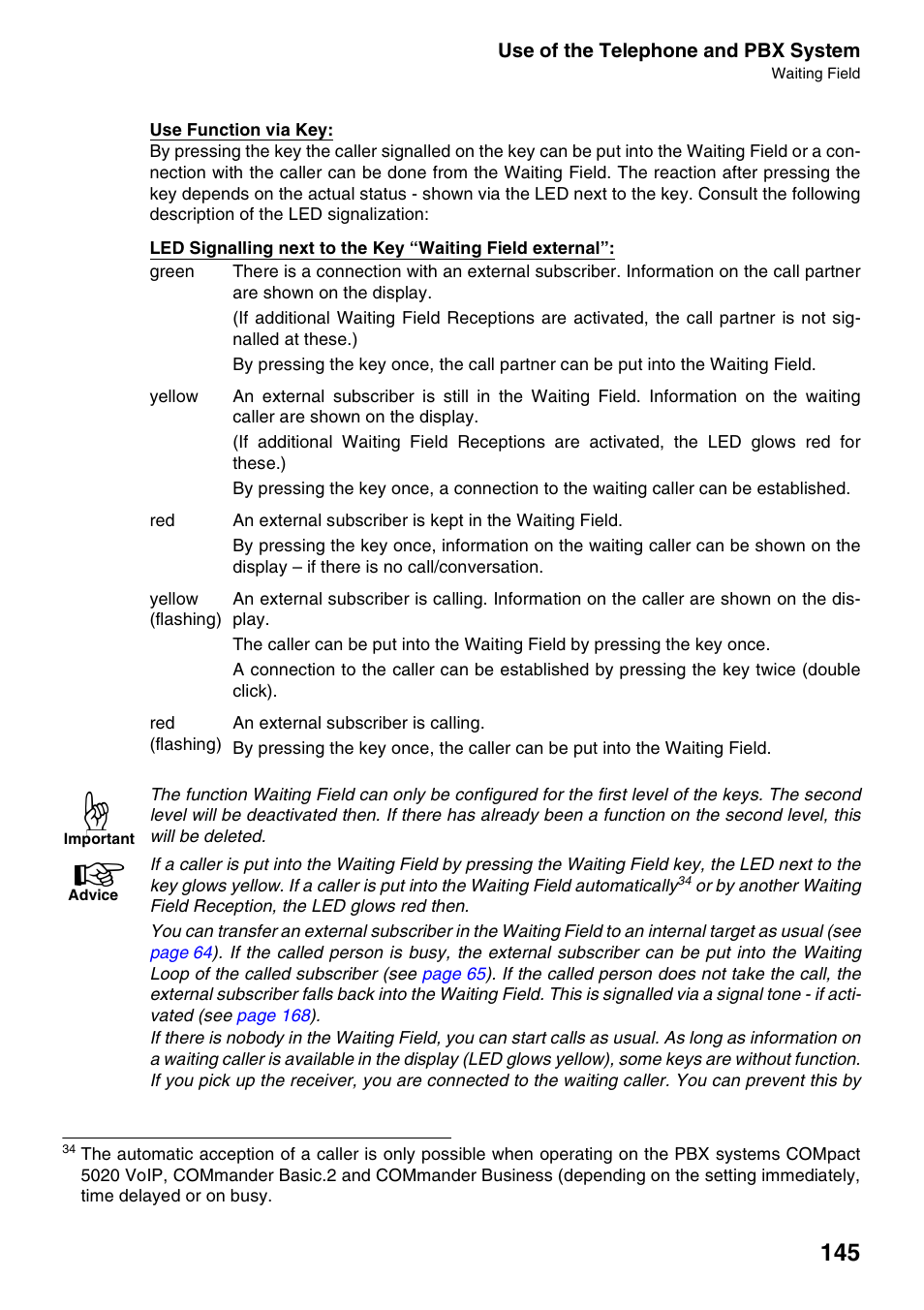 Use of the Telephone and PBX System
Waiting Field

Use Function via Key:
By pressing the key the caller signalled on the key can be put into the Waiting Field or a connection with the caller can be done from the Waiting Field. The reaction after pressing the key depends on the actual status - shown via the LED next to the key. Consult the following description of the LED signalization:

LED Signalling next to the Key “Waiting Field external”:

green There is a connection with an external subscriber. Information on the call partner are shown on the display.

(If additional Waiting Field Receptions are activated, the call partner is not signalled at these.)

By pressing the key once, the call partner can be put into the Waiting Field.

yellow An external subscriber is still in the Waiting Field. Information on the waiting caller are shown on the display.

(If additional Waiting Field Receptions are activated, the LED glows red for these.)

By pressing the key once, a connection to the waiting caller can be established.

red An external subscriber is kept in the Waiting Field.

By pressing the key once, information on the waiting caller can be shown on the display – if there is no call/conversation.

yellow (flashing) An external subscriber is calling. Information on the caller are shown on the display.

The caller can be put into the Waiting Field by pressing the key once.

A connection to the caller can be established by pressing the key twice (double click).

red (flashing) An external subscriber is calling.

By pressing the key once, the caller can be put into the Waiting Field.

Important

The function Waiting Field can only be configured for the first level of the keys. The second level will be deactivated then. If there has already been a function on the second level, this will be deleted.

Advice

If a caller is put into the Waiting Field by pressing the Waiting Field key, the LED next to the key glows yellow. If a caller is put into the Waiting Field automatically$^{34}$ or by another Waiting Field Reception, the LED glows red then.

You can transfer an external subscriber in the Waiting Field to an internal target as usual (see page 64). If the called person is busy, the external subscriber can be put into the Waiting Loop of the called subscriber (see page 65). If the called person does not take the call, the external subscriber falls back into the Waiting Field. This is signalled via a signal tone - if activated (see page 168).

If there is nobody in the Waiting Field, you can start calls as usual. As long as information on a waiting caller is available in the display (LED glows yellow), some keys are without function. If you pick up the receiver, you are connected to the waiting caller. You can prevent this by

$^{34}$ The automatic acception of a caller is only possible when operating on the PBX systems COMpact 5020 VoIP, COMmander Basic.2 and COMmander Business (depending on the setting immediately, time delayed or on busy.

145